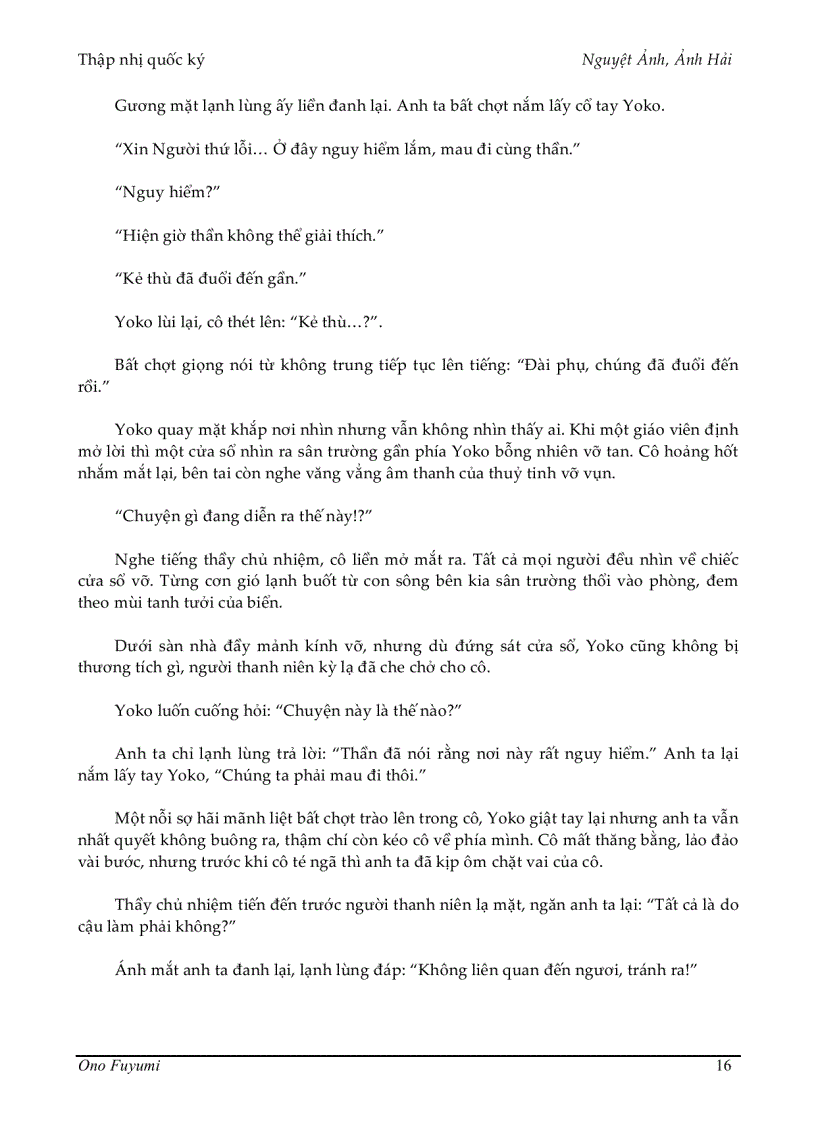 Thập nhị quốc ký

Nguyệt Ảnh, Ảnh Hải

Gương mặt lạnh lùng ấy liền đanh lại. Anh ta bất chợt nắm lấy cổ tay Yoko.

“Xin Người thứ lỗi… Ở đây nguy hiểm lắm, mau đi cùng thần.”

“Nguy hiểm?”

“Hiện giờ thần không thể giải thích.”

“Kẻ thù đã đuổi đến gần.”

Yoko lùi lại, cô thét lên: “Kẻ thù…?”.

Bất chợt giọng nói từ không trung tiếp tục lên tiếng: “Đài phụ, chúng đã đuổi đến rồi.”

Yoko quay mặt khắp nơi nhìn nhưng vẫn không nhìn thấy ai. Khi một giáo viên định mở lời thì một cửa sổ nhìn ra sân trường gần phía Yoko bỗng nhiên vỡ tan. Cô hoảng hốt nhắm mắt lại, bên tai còn nghe văng vẳng âm thanh của thuỷ tinh vỡ vụn.

“Chuyện gì đang diễn ra thế này!?”

Nghe tiếng thầy chủ nhiệm, cô liền mở mắt ra. Tất cả mọi người đều nhìn về chiếc cửa sổ vỡ. Từng cơn gió lạnh buốt từ con sông bên kia sân trường thổi vào phòng, đem theo mùi tanh tưởi của biển.

Dưới sàn nhà đầy mảnh kính vỡ, nhưng dù đứng sát cửa sổ, Yoko cũng không bị thương tích gì, người thanh niên kỳ lạ đã che chở cho cô.

Yoko luống cuống hỏi: “Chuyện này là thế nào?”

Anh ta chỉ lạnh lùng trả lời: “Thần đã nói rằng nơi này rất nguy hiểm.” Anh ta lại nắm lấy tay Yoko, “Chúng ta phải mau đi thôi.”

Một nỗi sợ hãi mãnh liệt bất chợt trào lên trong cô, Yoko giật tay lại nhưng anh ta vẫn nhất quyết không buông ra, thậm chí còn kéo cô về phía mình. Cô mất thăng bằng, lảo đảo vài bước, nhưng trước khi cô té ngã thì anh ta đã kịp ôm chặt vai của cô.

Thầy chủ nhiệm tiến đến trước người thanh niên lạ mặt, ngăn anh ta lại: “Tất cả là do cậu làm phải không?”

Ánh mắt anh ta đanh lại, lạnh lùng đáp: “Không liên quan đến ngươi, tránh ra!”

Ono Fuyumi

16